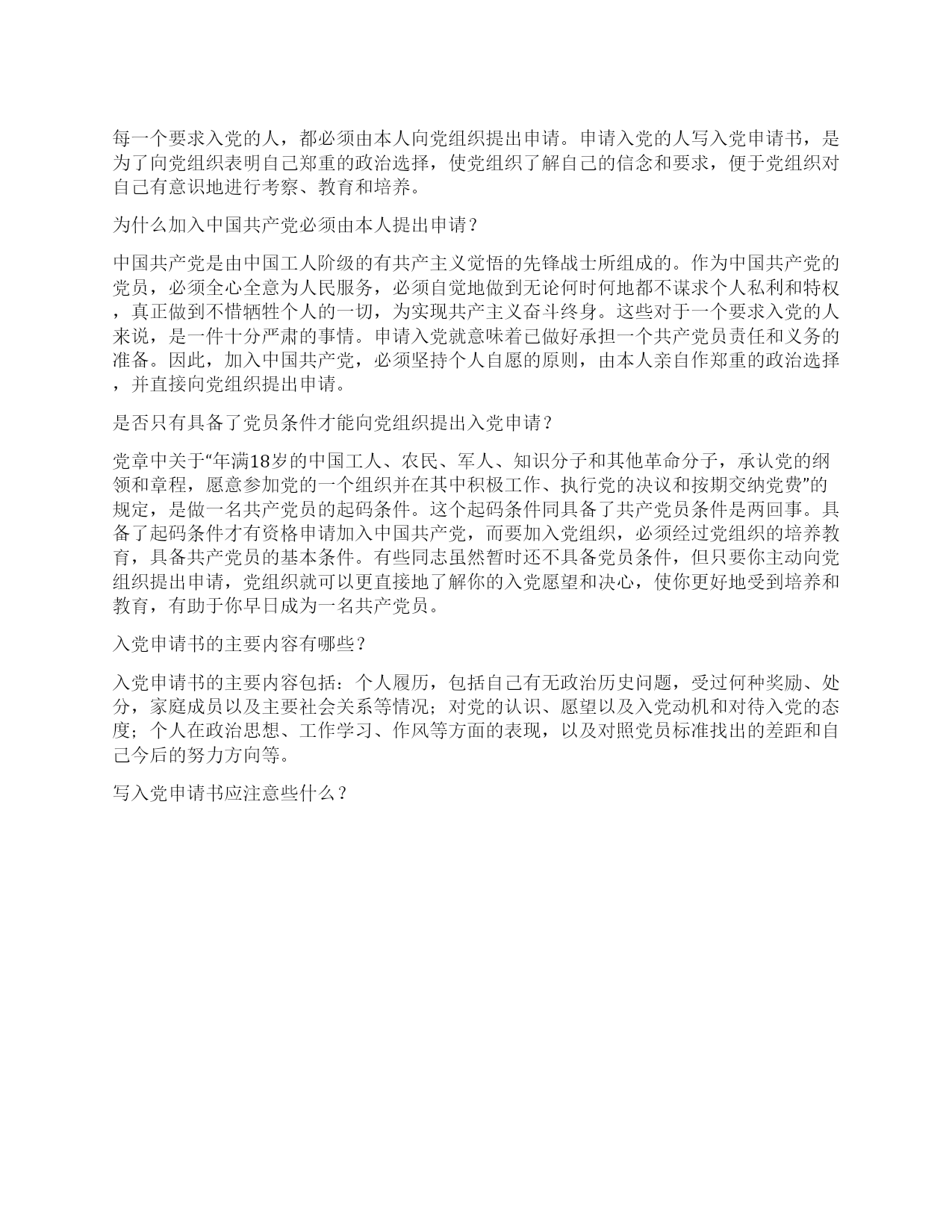 每一个要求入党的人，都必须由本人向党组织提出申请。申请入党的人写入党申请书，是为了向党组织表明自己郑重的政治选择，使党组织了解自己的信念和要求，便于党组织对自己有意识地进行考察、教育和培养。

为什么加入中国共产党必须由本人提出申请？

中国共产党是由中国工人阶级的有共产主义觉悟的先锋战士所组成的。作为中国共产党的党员，必须全心全意为人民服务，必须自觉地做到无论何时何地都不谋求个人私利和特权，真正做到不惜牺牲个人的一切，为实现共产主义奋斗终身。这些对于一个要求入党的人来说，是一件十分严肃的事情。申请入党就意味着已做好承担一个共产党员责任和义务的准备。因此，加入中国共产党，必须坚持个人自愿的原则，由本人亲自作郑重的政治选择，并直接向党组织提出申请。

是否只有具备了党员条件才能向党组织提出入党申请？

党章中关于“年满18岁的中国工人、农民、军人、知识分子和其他革命分子，承认党的纲领和章程，愿意参加党的一个组织并在其中积极工作、执行党的决议和按期交纳党费”的规定，是做一名共产党员的起码条件。这个起码条件同具备了共产党员条件是两回事。具备了起码条件才有资格申请加入中国共产党，而要加入党组织，必须经过党组织的培养教育，具备共产党员的基本条件。有些同志虽然暂时还不具备党员条件，但只要你主动向党组织提出申请，党组织就可以更直接地了解你的入党愿望和决心，使你更好地受到培养和教育，有助于你早日成为一名共产党员。

入党申请书的主要内容有哪些？

入党申请书的主要内容包括：个人履历，包括自己有无政治历史问题，受过何种奖励、处分，家庭成员以及主要社会关系等情况；对党的认识、愿望以及入党动机和对待入党的态度；个人在政治思想、工作学习、作风等方面的表现，以及对照党员标准找出的差距和自己今后的努力方向等。

写入党申请书应注意些什么？